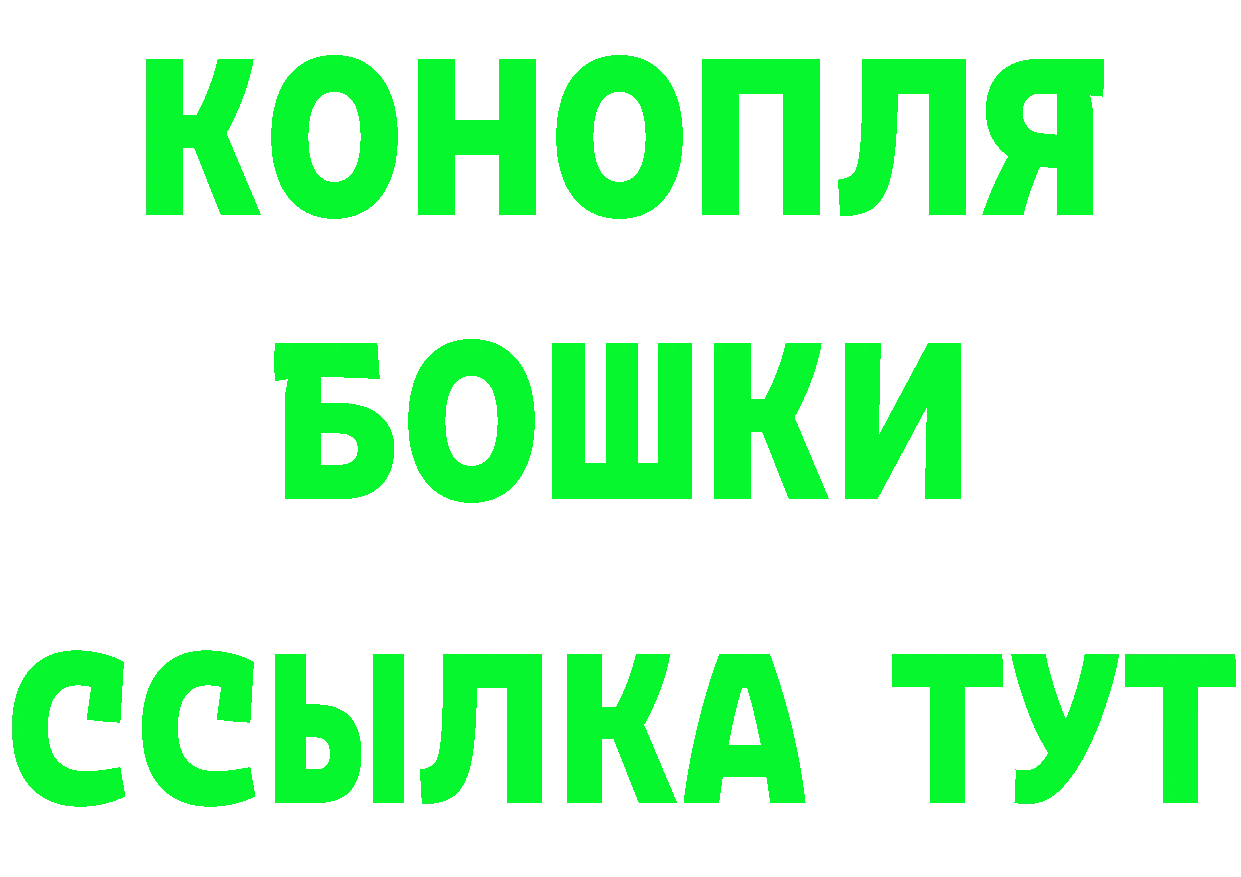 КОНОПЛЯ
БОШКИ
ССЫЛКА ТУТ